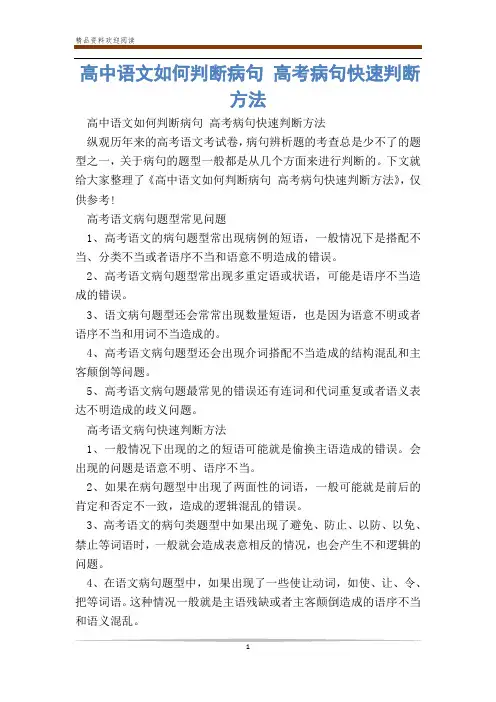 精品资料欢迎阅读

高中语文如何判断病句 高考病句快速判断方法

高中语文如何判断病句 高考病句快速判断方法

纵观历年来的高考语文考试卷，病句辨析题的考查总是少不了的题型之一，关于病句的题型一般都是从几个方面来进行判断的。下文就给大家整理了《高中语文如何判断病句 高考病句快速判断方法》，仅供参考！

高考语文病句题型常见问题

1、高考语文的病句题型常出现病例的短语，一般情况下是搭配不当、分类不当或者语序不当和语意不明造成的错误。

2、高考语文病句题型常出现多重定语或状语，可能是语序不当造成的错误。

3、语文病句题型还会常常出现数量短语，也是因为语意不明或者语序不当和用词不当造成的。

4、高考语文病句题型还会出现介词搭配不当造成的结构混乱和主客颠倒等问题。

5、高考语文病句题最常见的错误还有连词和代词重复或者语义表达不明造成的歧义问题。

高考语文病句快速判断方法

1、一般情况下出现的之的短语可能就是偷换主语造成的错误。会出现的问题是语意不明、语序不当。

2、如果在病句题型中出现了两面性的词语，一般可能就是前后的肯定和否定不一致，造成的逻辑混乱的错误。

3、高考语文的病句类题型中如果出现了避免、防止、以防、以免、禁止等词语时，一般就会造成表意相反的情况，也会产生不和逻辑的问题。

4、在语文病句题型中，如果出现了一些使让动词，如使、让、令、把等词语。这种情况一般就是主语残缺或者主客颠倒造成的语序不当和语义混乱。

1